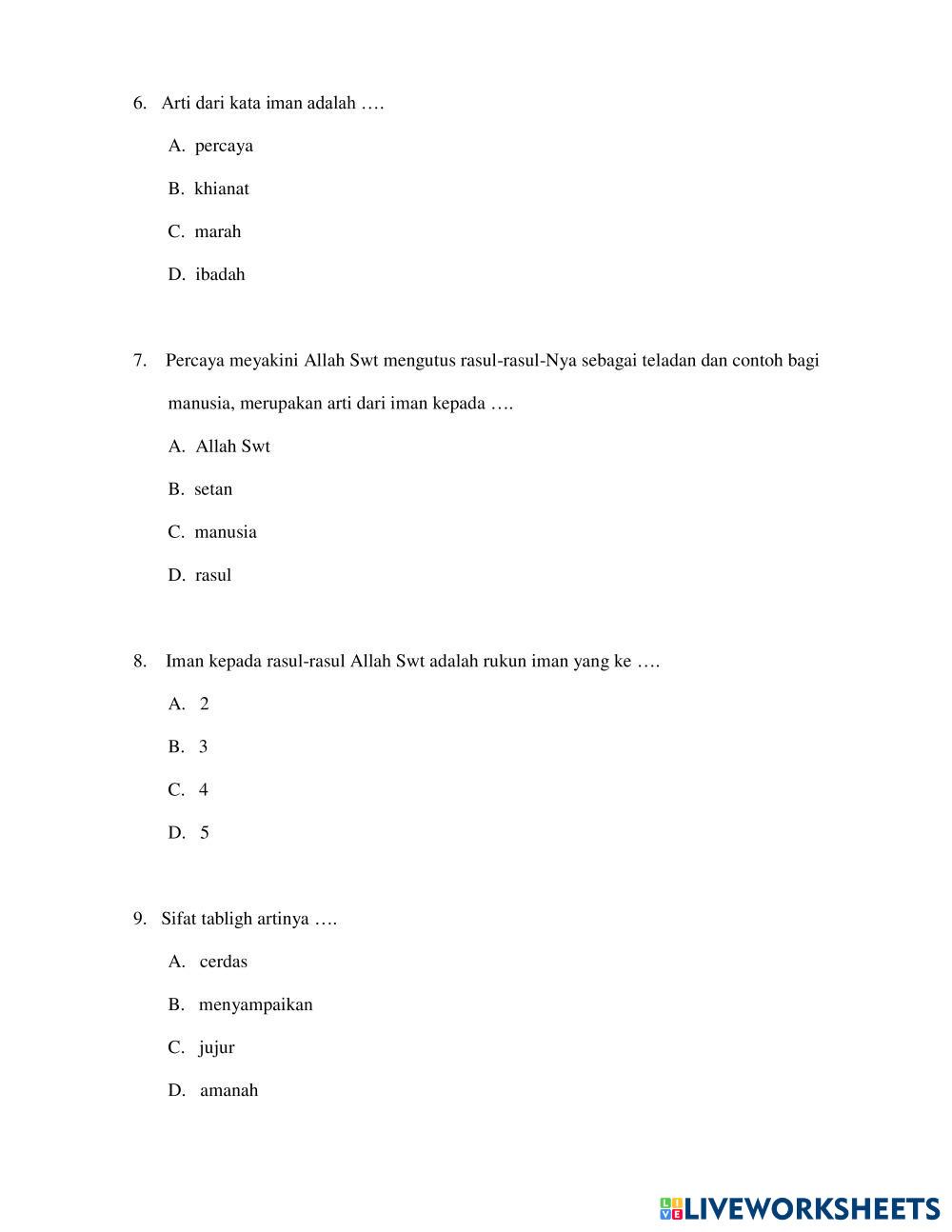 6. Arti dari kata iman adalah ….

A. percaya

B. khianat

C. marah

D. ibadah

7. Percaya meyakini Allah Swt mengutus rasul-rasul-Nya sebagai teladan dan contoh bagi manusia, merupakan arti dari iman kepada ….

A. Allah Swt

B. setan

C. manusia

D. rasul

8. Iman kepada rasul-rasul Allah Swt adalah rukun iman yang ke ….

A. 2

B. 3

C. 4

D. 5

9. Sifat tabligh artinya ….

A. cerdas

B. menyampaikan

C. jujur

D. amanah

LIVEWORKSHEETS